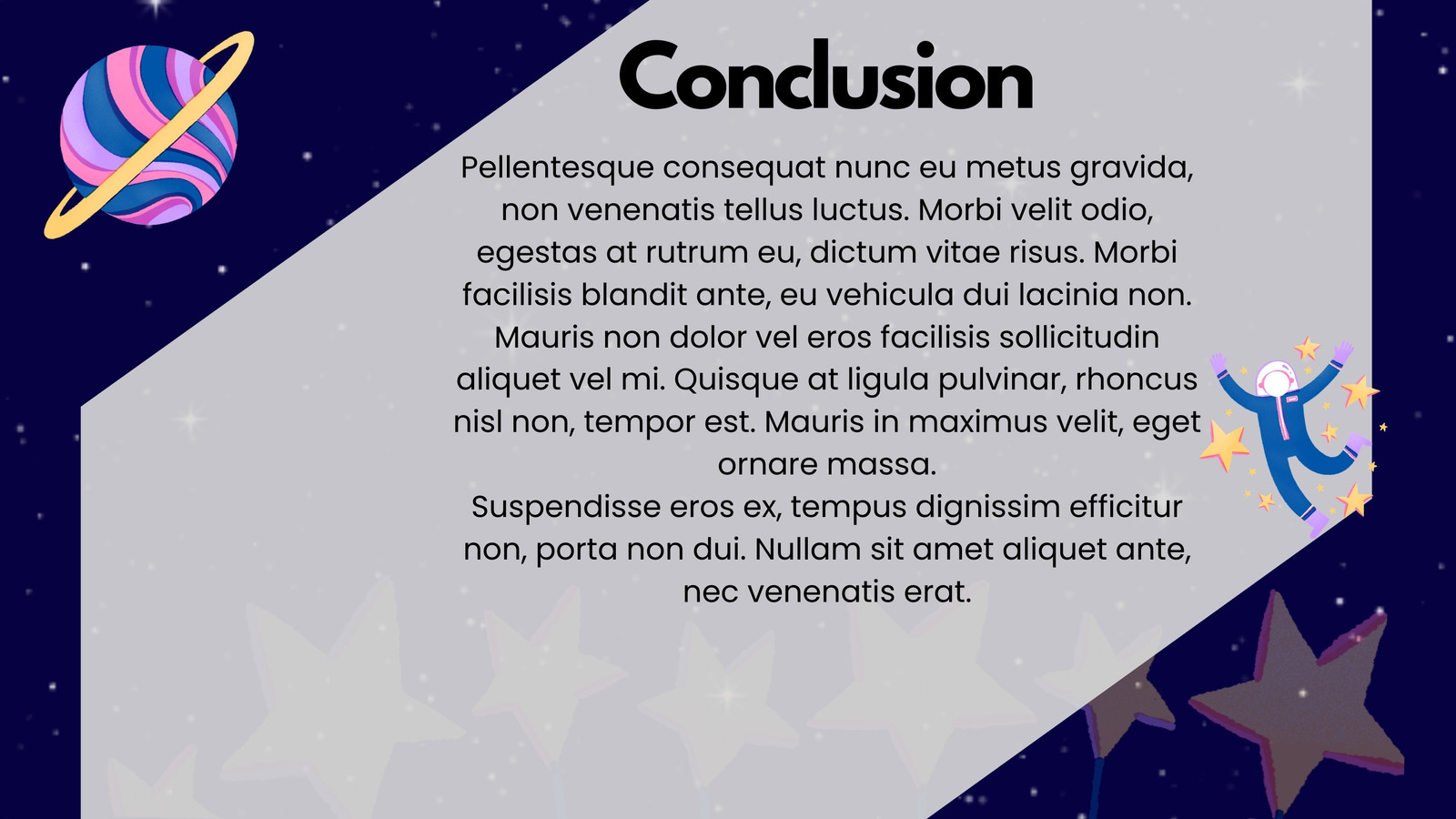 Conclusion

Pellentesque consequat nunc eu metus gravida, non venenatis tellus luctus. Morbi velit odio, egestas at rutrum eu, dictum vitae risus. Morbi facilisis blandit ante, eu vehicula dui lacinia non. Mauris non dolor vel eros facilisis sollicitudin aliquet vel mi. Quisque at ligula pulvinar, rhoncus nisl non, tempor est. Mauris in maximus velit, eget ornare massa.

Suspendisse eros ex, tempus dignissim efficitur non, porta non dui. Nullam sit amet aliquet ante, nec venenatis erat.